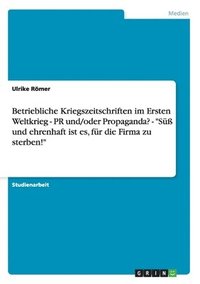 Medien

Ulrike Römer

Betriebliche Kriegszeitschriften im Ersten Weltkrieg - PR und/oder Propaganda? - "Süß und ehrenhaft ist es, für die Firma zu sterben!"

Studienarbeit

GRIN